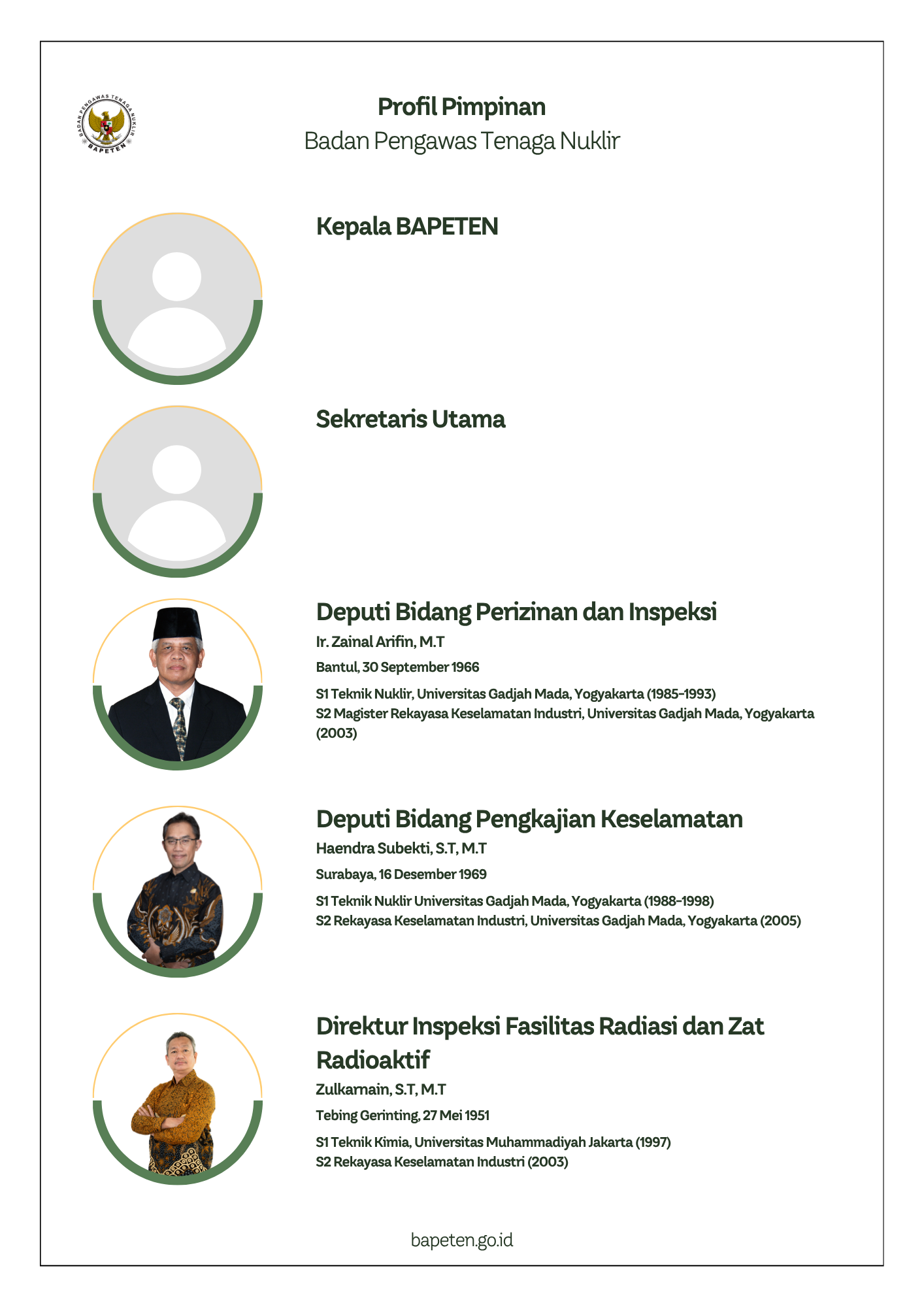 BADAN PENGAWAS TENAGA NUKLIR
BAPETEN

Profil Pimpinan
Badan Pengawas Tenaga Nuklir

Kepala BAPETEN

Sekretaris Utama

Deputi Bidang Perizinan dan Inspeksi
Ir. Zainal Arifin, M.T
Bantul, 30 September 1966
S1 Teknik Nuklir, Universitas Gadjah Mada, Yogyakarta (1985-1993)
S2 Magister Rekayasa Keselamatan Industri, Universitas Gadjah Mada, Yogyakarta (2003)

Deputi Bidang Pengkajian Keselamatan
Haendra Subekti, S.T, M.T
Surabaya, 16 Desember 1969
S1 Teknik Nuklir Universitas Gadjah Mada, Yogyakarta (1988-1998)
S2 Rekayasa Keselamatan Industri, Universitas Gadjah Mada, Yogyakarta (2005)

Direktur Inspeksi Fasilitas Radiasi dan Zat Radioaktif
Zulkarnain, S.T, M.T
Tebing Gerinting, 27 Mei 1951
S1 Teknik Kimia, Universitas Muhammadiyah Jakarta (1997)
S2 Rekayasa Keselamatan Industri (2003)

bapeten.go.id